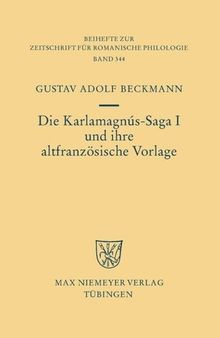 BEIHEFTE ZUR
ZEITSCHRIFT FÜR ROMANISCHE PHILOLOGIE
BAND 344

GUSTAV ADOLF BECKMANN

Die Karlamagnús-Saga I
und ihre
altfranzösische Vorlage

MAX NIEMEYER VERLAG
TÜBINGEN